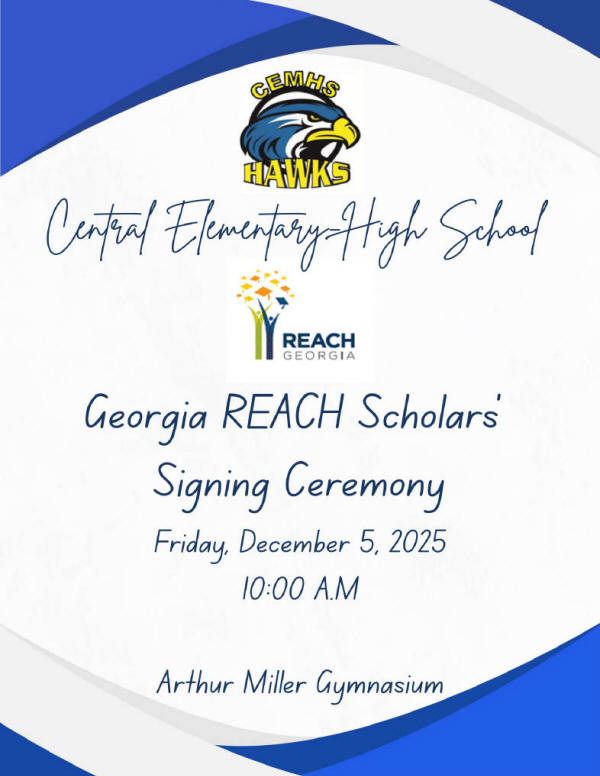 CEMHS
HAWKS

Central Elementary-High School

REACH
GEORGIA

Georgia REACH Scholars'
Signing Ceremony

Friday, December 5, 2025
10:00 A.M

Arthur Miller Gymnasium